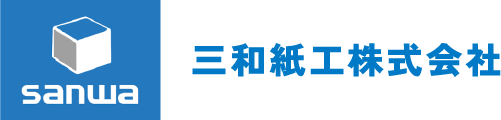 sanwa

三和紙工株式会社